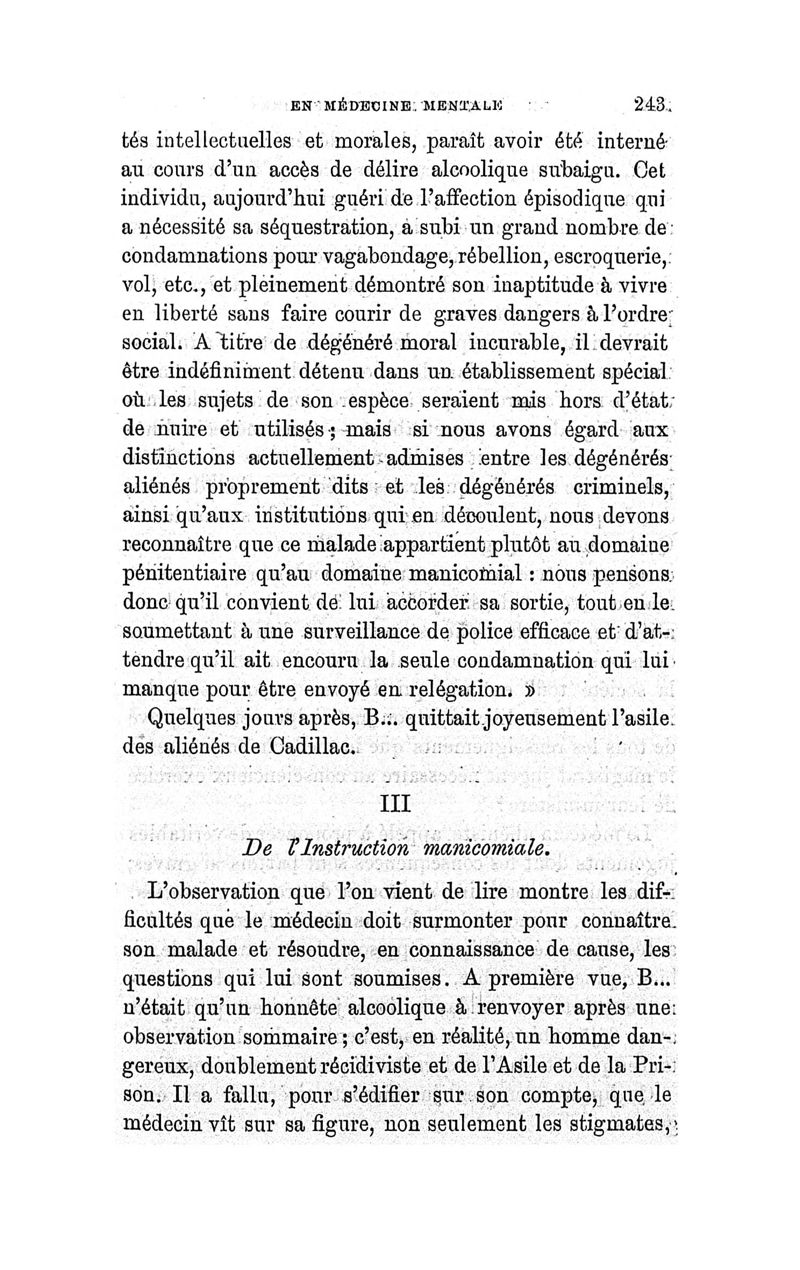 EN MÉDECINE MENTALE 243

tés intellectuelles et morales, paraît avoir été interné au cours d'un accès de délire alcoolique subaigu. Cet individu, aujourd'hui guéri de l'affection épisodique qui a nécessité sa séquestration, a subi un grand nombre de condamnations pour vagabondage, rébellion, escroquerie, vol, etc., et pleinement démontré son inaptitude à vivre en liberté sans faire courir de graves dangers à l'ordre social. A titre de dégénéré moral incurable, il devrait être indéfiniment détenu dans un établissement spécial où les sujets de son espèce seraient mis hors d'état de nuire et utilisés ; mais si nous avons égard aux distinctions actuellement admises entre les dégénérés aliénés proprement dits et les dégénérés criminels, ainsi qu'aux institutions qui en découlent, nous devons reconnaître que ce malade appartient plutôt au domaine pénitentiaire qu'au domaine manicomial : nous pensons donc qu'il convient de lui accorder sa sortie, tout en le soumettant à une surveillance de police efficace et d'attendre qu'il ait encouru la seule condamnation qui lui manque pour être envoyé en relégation. »

Quelques jours après, B... quittait joyeusement l'asile des aliénés de Cadillac.

III

De l'Instruction manicomiale.

L'observation que l'on vient de lire montre les difficultés que le médecin doit surmonter pour connaître son malade et résoudre, en connaissance de cause, les questions qui lui sont soumises. A première vue, B... n'était qu'un honnête alcoolique à renvoyer après une observation sommaire ; c'est, en réalité, un homme dangereux, doublement récidiviste et de l'Asile et de la Prison. Il a fallu, pour s'édifier sur son compte, que le médecin vît sur sa figure, non seulement les stigmates,